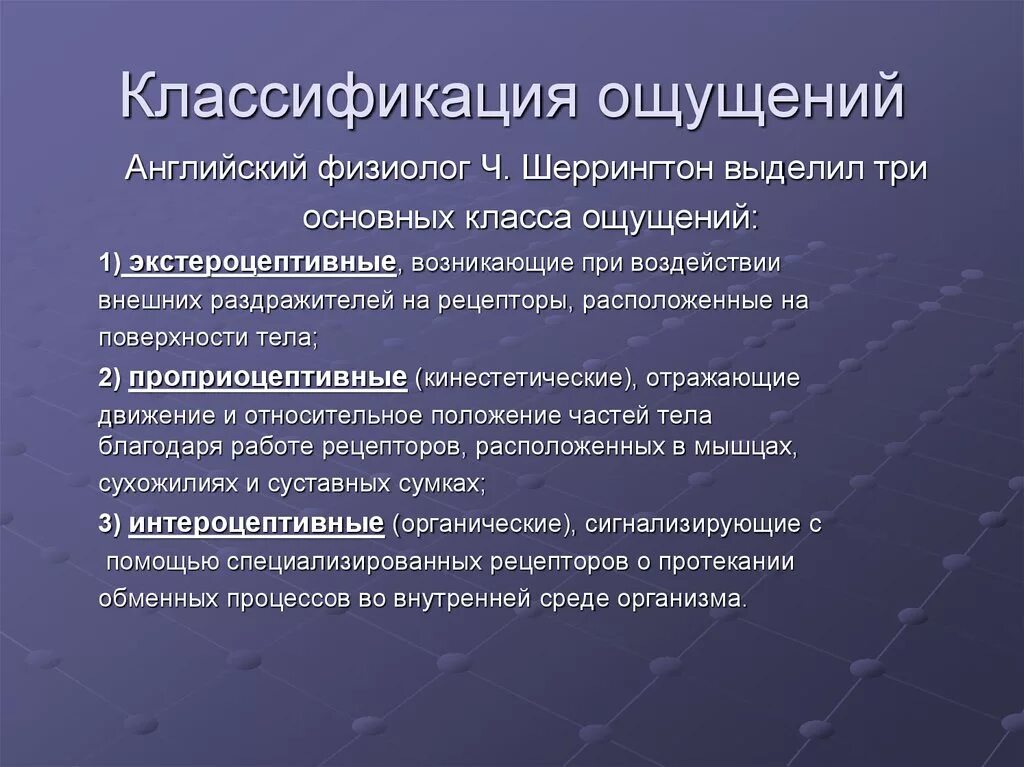 Классификация ощущений

Английский физиолог Ч. Шеррингтон выделил три основных класса ощущений:

1) экстероцептивные, возникающие при воздействии внешних раздражителей на рецепторы, расположенные на поверхности тела;

2) проприоцептивные (кинестетические), отражающие движение и относительное положение частей тела благодаря работе рецепторов, расположенных в мышцах, сухожилиях и суставных сумках;

3) интероцептивные (органические), сигнализирующие с помощью специализированных рецепторов о протекании обменных процессов во внутренней среде организма.